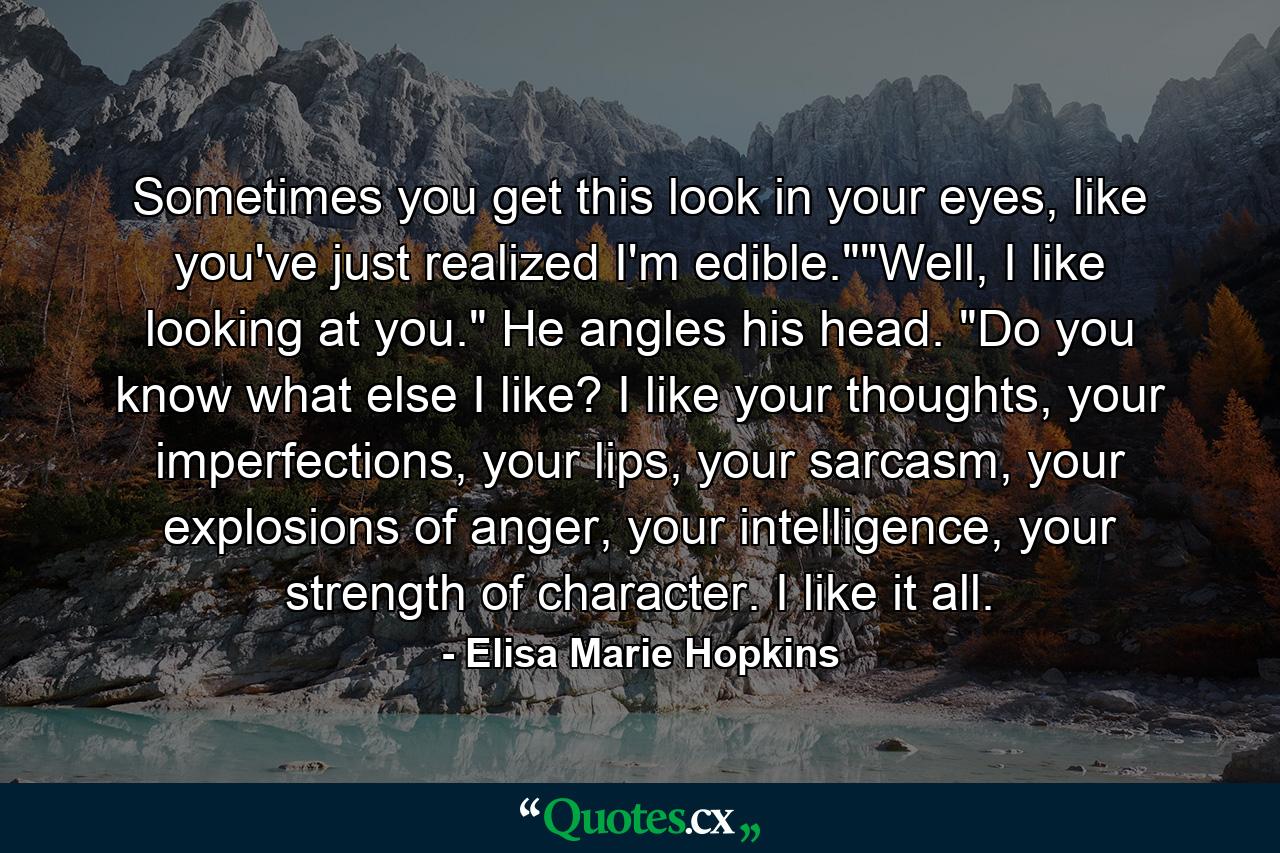 Sometimes you get this look in your eyes, like you've just realized I'm edible.""Well, I like looking at you." He angles his head. "Do you know what else I like? I like your thoughts, your imperfections, your lips, your sarcasm, your explosions of anger, your intelligence, your strength of character. I like it all.

- Elisa Marie Hopkins

“Quotes.cx„